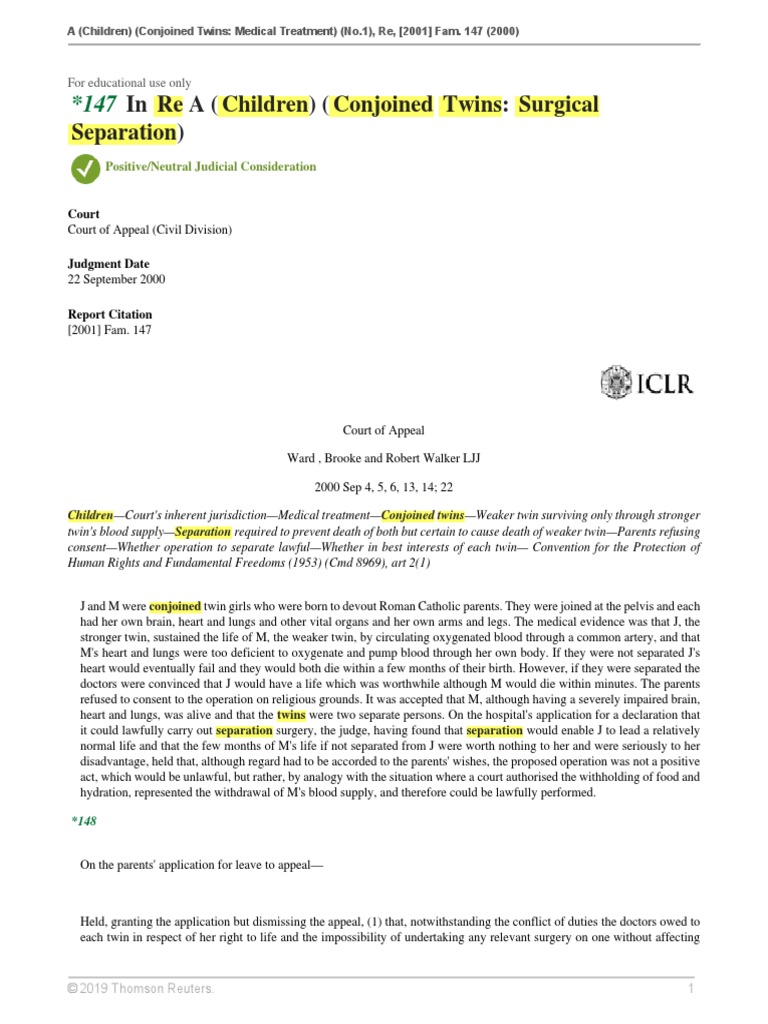 A (Children) (Conjoined Twins: Medical Treatment) (No.1), Re, [2001] Fam. 147 (2000)

For educational use only

*147 In Re A (Children) (Conjoined Twins: Surgical Separation)

Positive/Neutral Judicial Consideration

Court
Court of Appeal (Civil Division)

Judgment Date
22 September 2000

Report Citation
[2001] Fam. 147

ICLR

Court of Appeal

Ward , Brooke and Robert Walker LJJ

2000 Sep 4, 5, 6, 13, 14; 22

Children—Court's inherent jurisdiction—Medical treatment—Conjoined twins—Weaker twin surviving only through stronger twin's blood supply—Separation required to prevent death of both but certain to cause death of weaker twin—Parents refusing consent—Whether operation to separate lawful—Whether in best interests of each twin— Convention for the Protection of Human Rights and Fundamental Freedoms (1953) (Cmd 8969), art 2(1)

J and M were conjoined twin girls who were born to devout Roman Catholic parents. They were joined at the pelvis and each had her own brain, heart and lungs and other vital organs and her own arms and legs. The medical evidence was that J, the stronger twin, sustained the life of M, the weaker twin, by circulating oxygenated blood through a common artery, and that M's heart and lungs were too deficient to oxygenate and pump blood through her own body. If they were not separated J's heart would eventually fail and they would both die within a few months of their birth. However, if they were separated the doctors were convinced that J would have a life which was worthwhile although M would die within minutes. The parents refused to consent to the operation on religious grounds. It was accepted that M, although having a severely impaired brain, heart and lungs, was alive and that the twins were two separate persons. On the hospital's application for a declaration that it could lawfully carry out separation surgery, the judge, having found that separation would enable J to lead a relatively normal life and that the few months of M's life if not separated from J were worth nothing to her and were seriously to her disadvantage, held that, although regard had to be accorded to the parents' wishes, the proposed operation was not a positive act, which would be unlawful, but rather, by analogy with the situation where a court authorised the withholding of food and hydration, represented the withdrawal of M's blood supply, and therefore could be lawfully performed.

*148

On the parents' application for leave to appeal—

Held, granting the application but dismissing the appeal, (1) that, notwithstanding the conflict of duties the doctors owed to each twin in respect of her right to life and the impossibility of undertaking any relevant surgery on one without affecting

© 2019 Thomson Reuters. 1